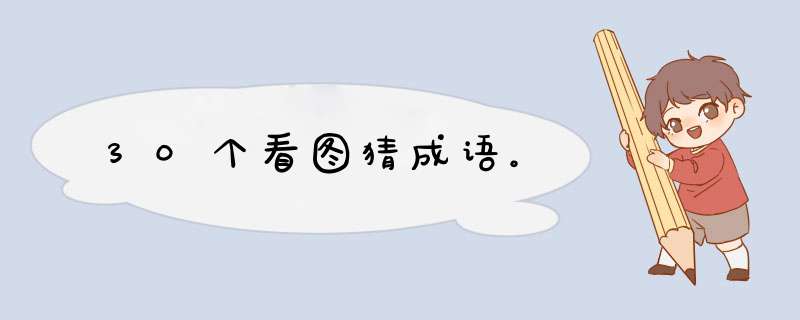 30个看图猜成语。